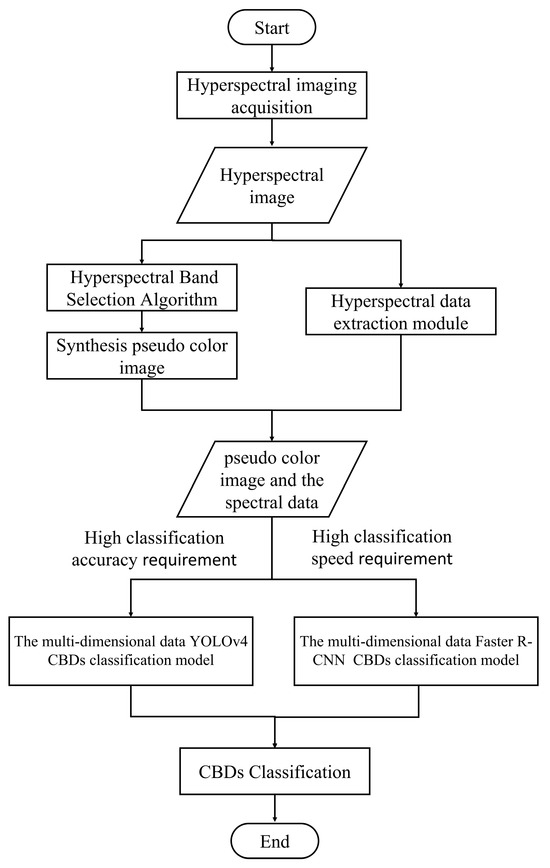 Start

Hyperspectral imaging acquisition

Hyperspectral image

Hyperspectral Band Selection Algorithm

Synthesis pseudo color image

Hyperspectral data extraction module

pseudo color image and the spectral data

High classification accuracy requirement

High classification speed requirement

The multi-dimensional data YOLOv4 CBDs classification model

The multi-dimensional data Faster R-CNN CBDs classification model

CBDs Classification

End